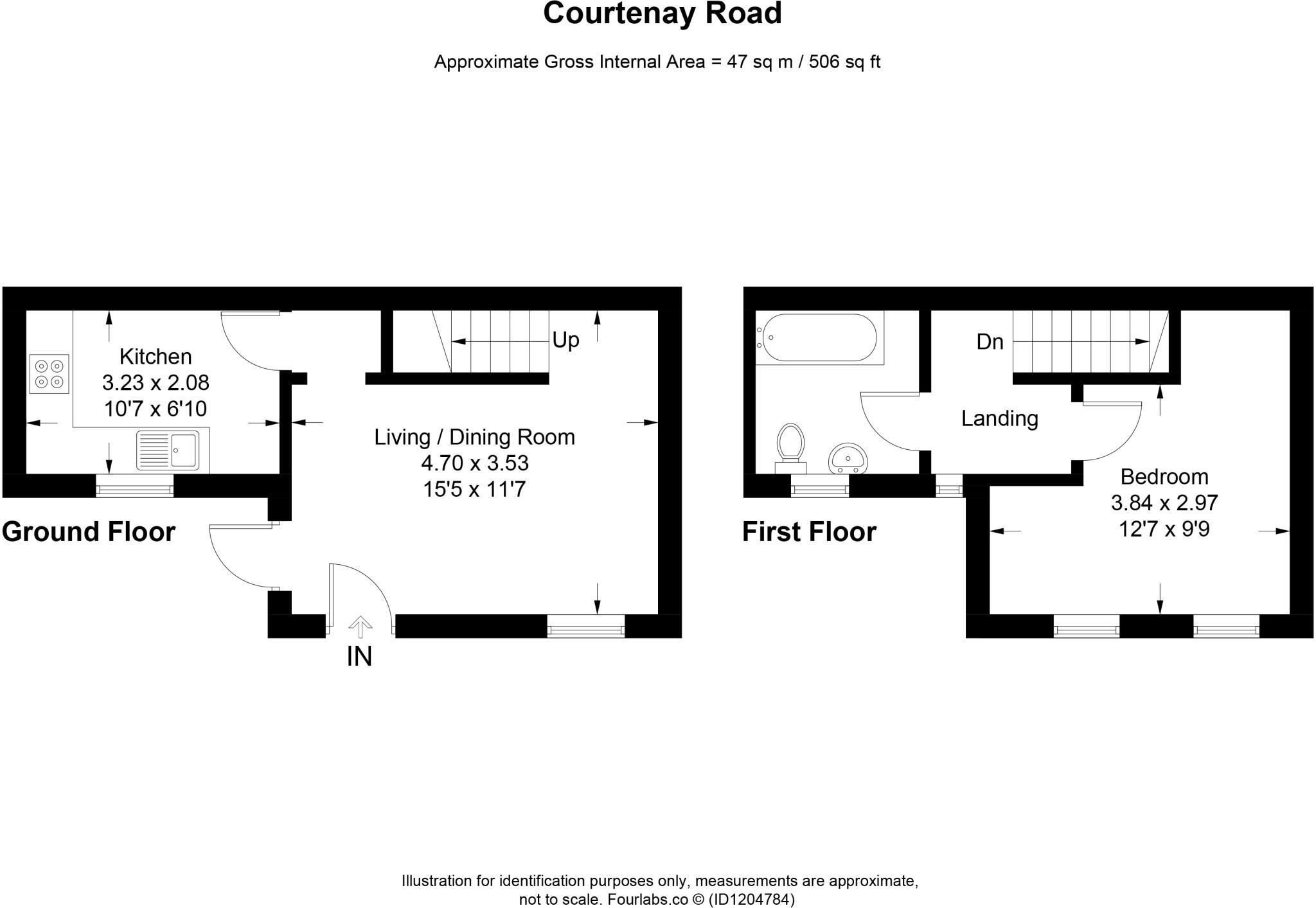 Courtenay Road

Approximate Gross Internal Area = 47 sq m / 506 sq ft

Kitchen
3.23 x 2.08
10'7 x 6'10

Up

Living / Dining Room
4.70 x 3.53
15'5 x 11'7

Ground Floor

IN

Dn

Landing

Bedroom
3.84 x 2.97
12'7 x 9'9

First Floor

Illustration for identification purposes only, measurements are approximate, not to scale. Fourlabs.co © (ID1204784)